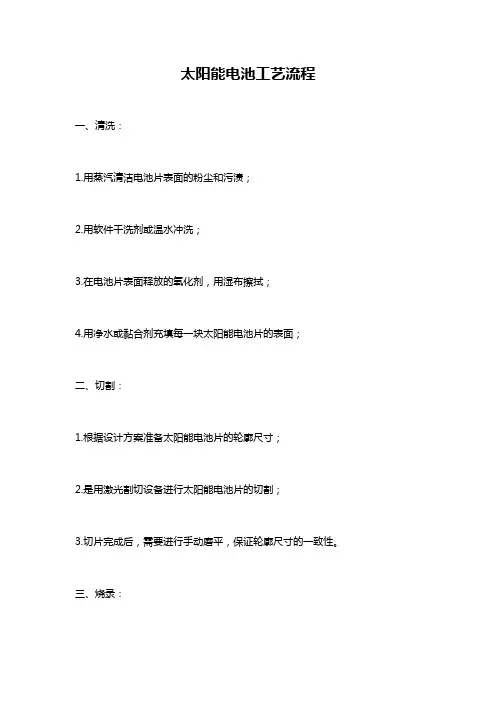 太阳能电池工艺流程

一、清洗：

1.用蒸汽清洁电池片表面的粉尘和污渍；

2.用软件干洗剂或温水冲洗；

3.在电池片表面释放的氧化剂，用湿布擦拭；

4.用净水或黏合剂充填每一块太阳能电池片的表面；

二、切割：

1.根据设计方案准备太阳能电池片的轮廓尺寸；

2.是用激光割切设备进行太阳能电池片的切割；

3.切片完成后，需要进行手动磨平，保证轮廓尺寸的一致性。

三、烧录：